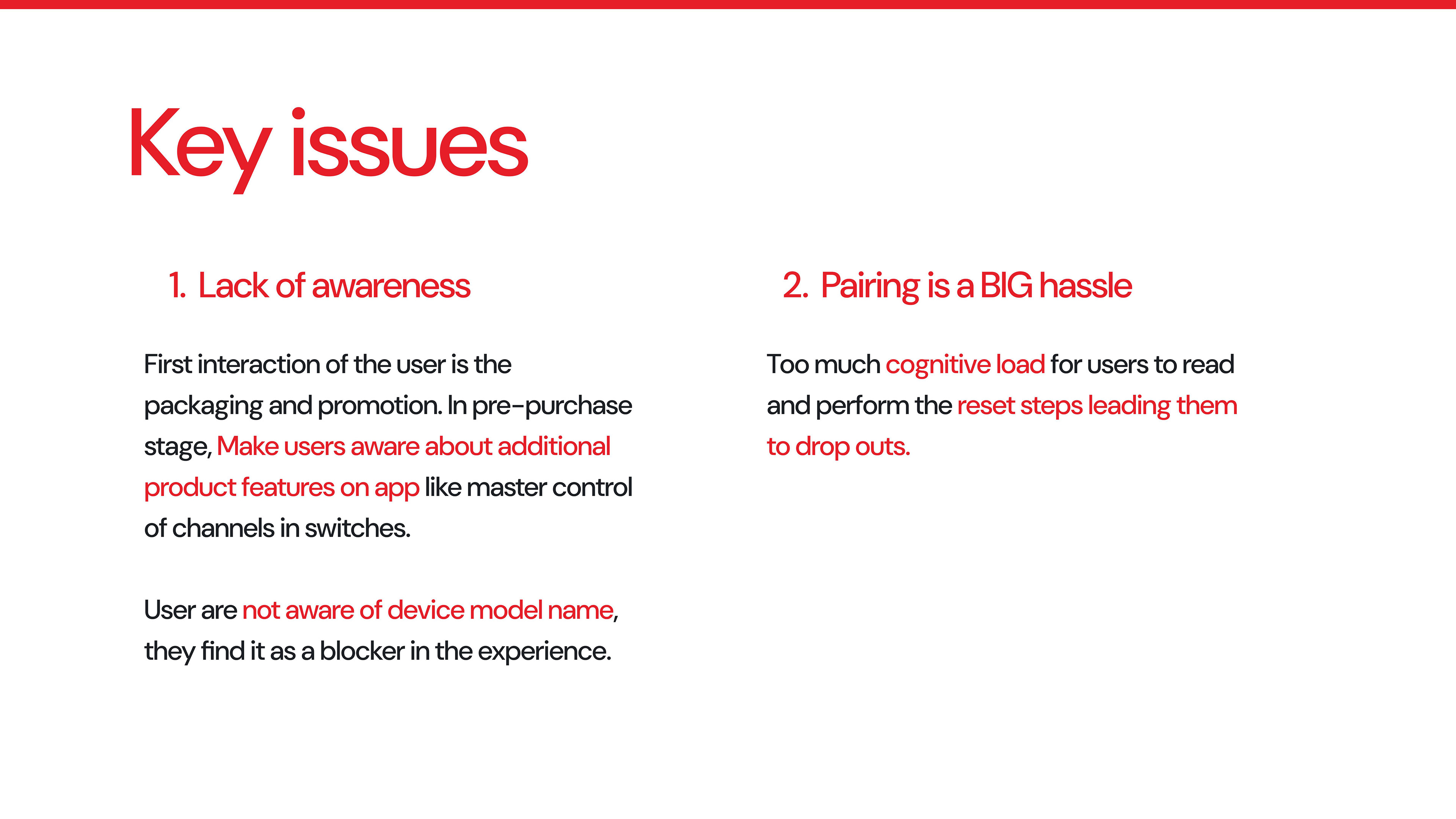 Key issues

1. Lack of awareness

First interaction of the user is the packaging and promotion. In pre-purchase stage, Make users aware about additional product features on app like master control of channels in switches.

User are not aware of device model name, they find it as a blocker in the experience.

2. Pairing is a BIG hassle

Too much cognitive load for users to read and perform the reset steps leading them to drop outs.